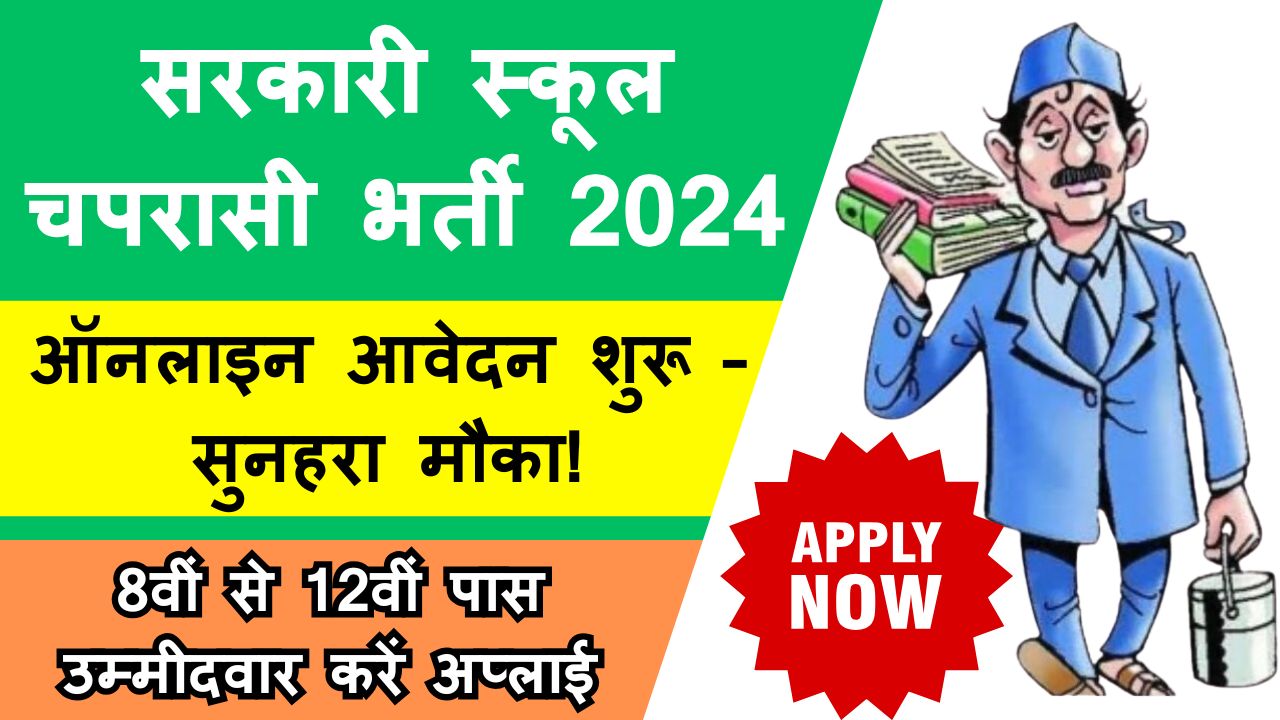 सरकारी स्कूल चपरासी भर्ती 2024

ऑनलाइन आवेदन शुरू - सुनहरा मौका!

8वीं से 12वीं पास उम्मीदवार करें अप्लाई

APPLY NOW